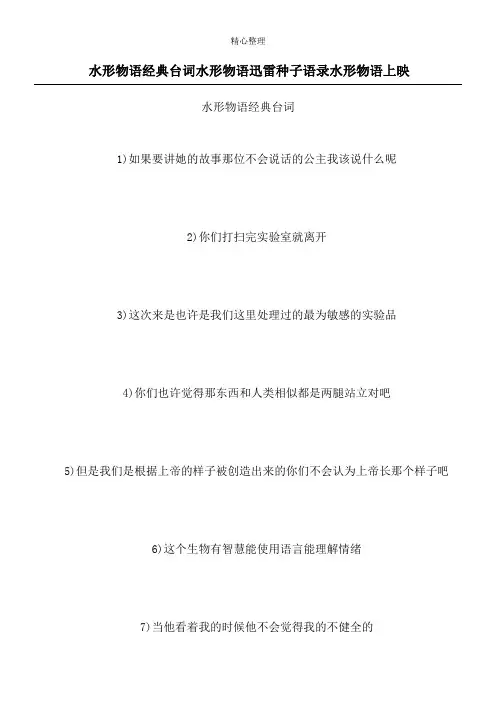 精心整理

水形物语经典台词水形物语迅雷种子语录水形物语上映

水形物语经典台词

1)如果要讲她的故事那位不会说话的公主我该说什么呢

2)你们打扫完实验室就离开

3)这次来是也许是我们这里处理过的最为敏感的实验品

4)你们也许觉得那东西和人类相似都是两腿站立对吧

5)但是我们是根据上帝的样子被创造出来的你们不会认为上帝长那个样子吧

6)这个生物有智慧能使用语言能理解情绪

7)当他看着我的时候他不会觉得我的不健全的